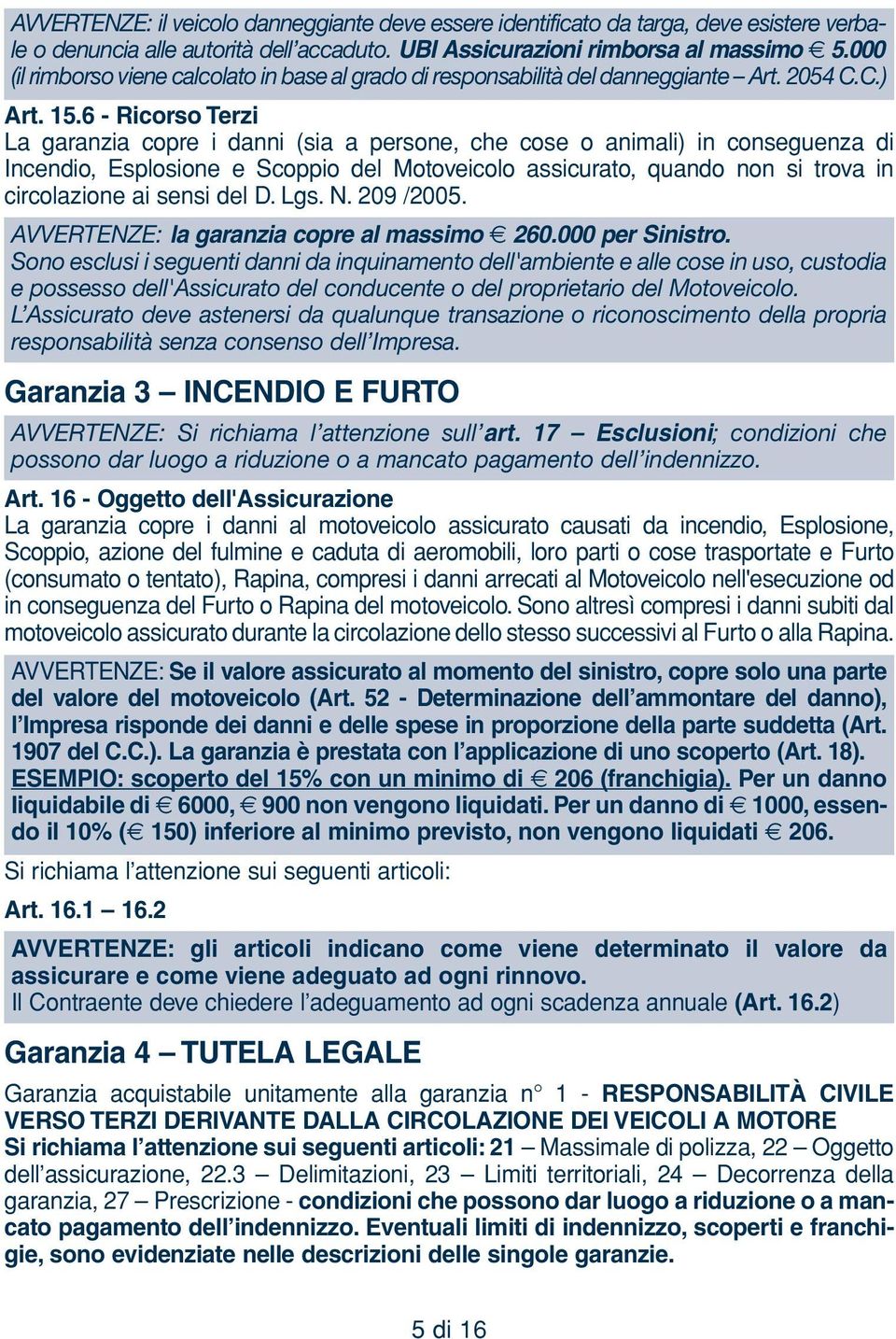 AVVERTENZE: il veicolo danneggiante deve essere identificato da targa, deve esistere verbale o denuncia alle autorità dell'accaduto. UBI Assicurazioni rimborsa al massimo € 5.000 (il rimborso viene calcolato in base al grado di responsabilità del danneggiante – Art. 2054 C.C.)

Art. 15.6 - Ricorso Terzi
La garanzia copre i danni (sia a persone, che cose o animali) in conseguenza di Incendio, Esplosione e Scoppio del Motoveicolo assicurato, quando non si trova in circolazione ai sensi del D. Lgs. N. 209 /2005.

AVVERTENZE: la garanzia copre al massimo € 260.000 per Sinistro.
Sono esclusi i seguenti danni da inquinamento dell'ambiente e alle cose in uso, custodia e possesso dell'Assicurato del conducente o del proprietario del Motoveicolo.
L'Assicurato deve astenersi da qualunque transazione o riconoscimento della propria responsabilità senza consenso dell'Impresa.

Garanzia 3 – INCENDIO E FURTO

AVVERTENZE: Si richiama l'attenzione sull'art. 17 – Esclusioni; condizioni che possono dar luogo a riduzione o a mancato pagamento dell'indennizzo.

Art. 16 - Oggetto dell'Assicurazione
La garanzia copre i danni al motoveicolo assicurato causati da incendio, Esplosione, Scoppio, azione del fulmine e caduta di aeromobili, loro parti o cose trasportate e Furto (consumato o tentato), Rapina, compresi i danni arrecati al Motoveicolo nell'esecuzione od in conseguenza del Furto o Rapina del motoveicolo. Sono altresì compresi i danni subiti dal motoveicolo assicurato durante la circolazione dello stesso successivi al Furto o alla Rapina.

AVVERTENZE: Se il valore assicurato al momento del sinistro, copre solo una parte del valore del motoveicolo (Art. 52 - Determinazione dell'ammontare del danno), l'Impresa risponde dei danni e delle spese in proporzione della parte suddetta (Art. 1907 del C.C.). La garanzia è prestata con l'applicazione di uno scoperto (Art. 18). ESEMPIO: scoperto del 15% con un minimo di € 206 (franchigia). Per un danno liquidabile di € 6000, € 900 non vengono liquidati. Per un danno di € 1000, essendo il 10% (€ 150) inferiore al minimo previsto, non vengono liquidati € 206.

Si richiama l'attenzione sui seguenti articoli:

Art. 16.1 – 16.2

AVVERTENZE: gli articoli indicano come viene determinato il valore da assicurare e come viene adeguato ad ogni rinnovo.
Il Contraente deve chiedere l'adeguamento ad ogni scadenza annuale (Art. 16.2)

Garanzia 4 – TUTELA LEGALE

Garanzia acquistabile unitamente alla garanzia n° 1 - RESPONSABILITÀ CIVILE VERSO TERZI DERIVANTE DALLA CIRCOLAZIONE DEI VEICOLI A MOTORE
Si richiama l'attenzione sui seguenti articoli: 21 – Massimale di polizza, 22 – Oggetto dell'assicurazione, 22.3 – Delimitazioni, 23 – Limiti territoriali, 24 – Decorrenza della garanzia, 27 – Prescrizione - condizioni che possono dar luogo a riduzione o a mancato pagamento dell'indennizzo. Eventuali limiti di indennizzo, scoperti e franchigie, sono evidenziate nelle descrizioni delle singole garanzie.

5 di 16